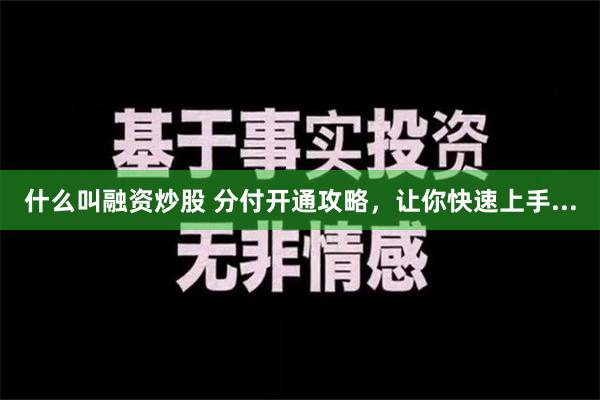 基于事实投资

什么叫融资炒股 分付开通攻略，让你快速上手...

无非情感